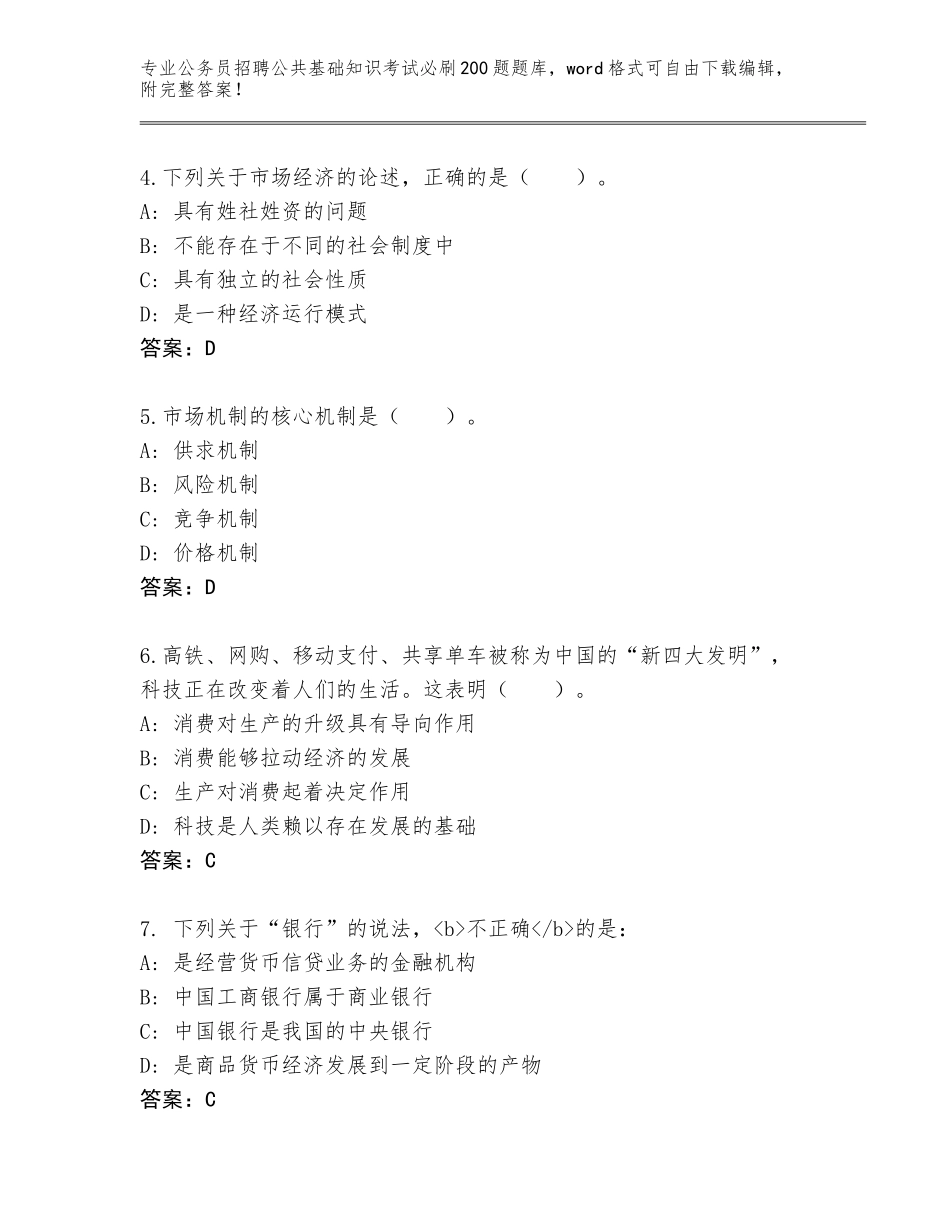 专业公务员招聘公共基础知识考试必刷200题题库，word格式可自由下载编辑，附完整答案！

4.下列关于市场经济的论述，正确的是（　　）。
A：具有姓社姓资的问题
B：不能存在于不同的社会制度中
C：具有独立的社会性质
D：是一种经济运行模式
答案：D

5.市场机制的核心机制是（　　）。
A：供求机制
B：风险机制
C：竞争机制
D：价格机制
答案：D

6.高铁、网购、移动支付、共享单车被称为中国的“新四大发明”，科技正在改变着人们的生活。这表明（　　）。
A：消费对生产的升级具有导向作用
B：消费能够拉动经济的发展
C：生产对消费起着决定作用
D：科技是人类赖以存在发展的基础
答案：C

7. 下列关于“银行”的说法，<b>不正确</b>的是：
A：是经营货币信贷业务的金融机构
B：中国工商银行属于商业银行
C：中国银行是我国的中央银行
D：是商品货币经济发展到一定阶段的产物
答案：C